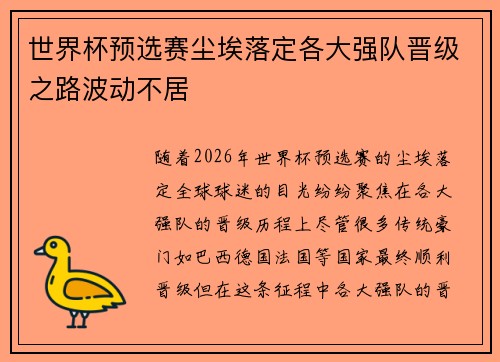 世界杯预选赛尘埃落定各大强队晋级之路波动不居

随着2026年世界杯预选赛的尘埃落定全球球迷的目光纷纷聚焦在各大强队的晋级历程上尽管很多传统豪门如巴西德国法国等国家最终顺利晋级但在这条征程中各大强队的晋